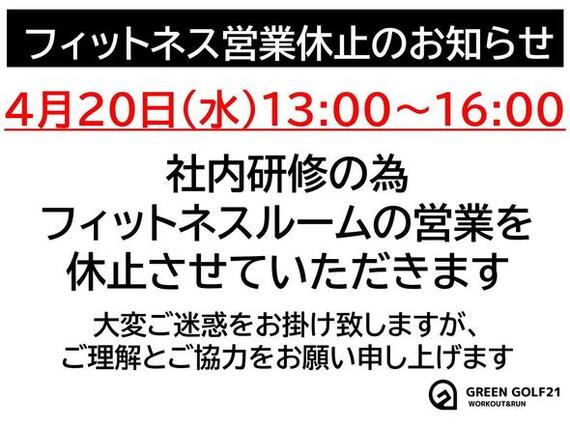 フィットネス営業休止のお知らせ

4月20日(水)13:00～16:00

社内研修の為
フィットネスルームの営業を
休止させていただきます

大変ご迷惑をお掛け致しますが、
ご理解とご協力をお願い申し上げます

GREEN GOLF21
WORKOUT&RUN